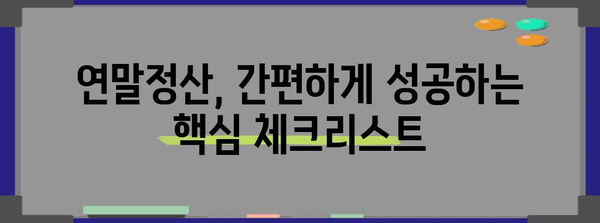 연말정산, 간편하게 성공하는
핵심 체크리스트